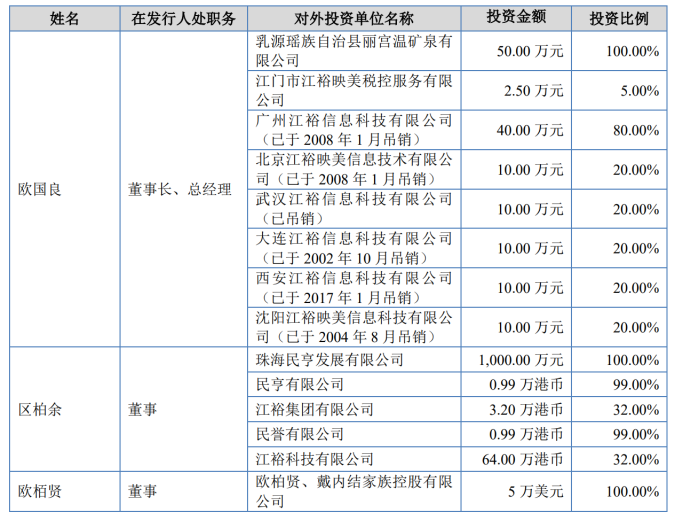 | 姓名 | 在发行人处职务 | 对外投资单位名称 | 投资金额 | 投资比例 |
|---|---|---|---|---|
| 欧国良 | 董事长、总经理 | 乳源瑶族自治县丽宫温矿泉有限公司 | 50.00 万元 | 100.00% |
| | | 江门市江裕映美税控服务有限公司 | 2.50 万元 | 5.00% |
| | | 广州江裕信息科技有限公司（已于 2008 年 1 月吊销） | 40.00 万元 | 80.00% |
| | | 北京江裕映美信息技术有限公司（已于 2008 年 1 月吊销） | 10.00 万元 | 20.00% |
| | | 武汉江裕信息科技有限公司（已吊销） | 10.00 万元 | 20.00% |
| | | 大连江裕信息科技有限公司（已于 2002 年 10 月吊销） | 10.00 万元 | 20.00% |
| | | 西安江裕信息科技有限公司（已于 2017 年 1 月吊销） | 10.00 万元 | 20.00% |
| | | 沈阳江裕映美信息科技有限公司（已于 2004 年 8 月吊销） | 10.00 万元 | 20.00% |
| 区柏余 | 董事 | 珠海民亨发展有限公司 | 1,000.00 万元 | 100.00% |
| | | 民亨有限公司 | 0.99 万港币 | 99.00% |
| | | 江裕集团有限公司 | 3.20 万港币 | 32.00% |
| | | 民誉有限公司 | 0.99 万港币 | 99.00% |
| | | 江裕科技有限公司 | 64.00 万港币 | 32.00% |
| 欧栢贤 | 董事 | 欧柏贤、戴内结家族控股有限公司 | 5 万美元 | 100.00% |